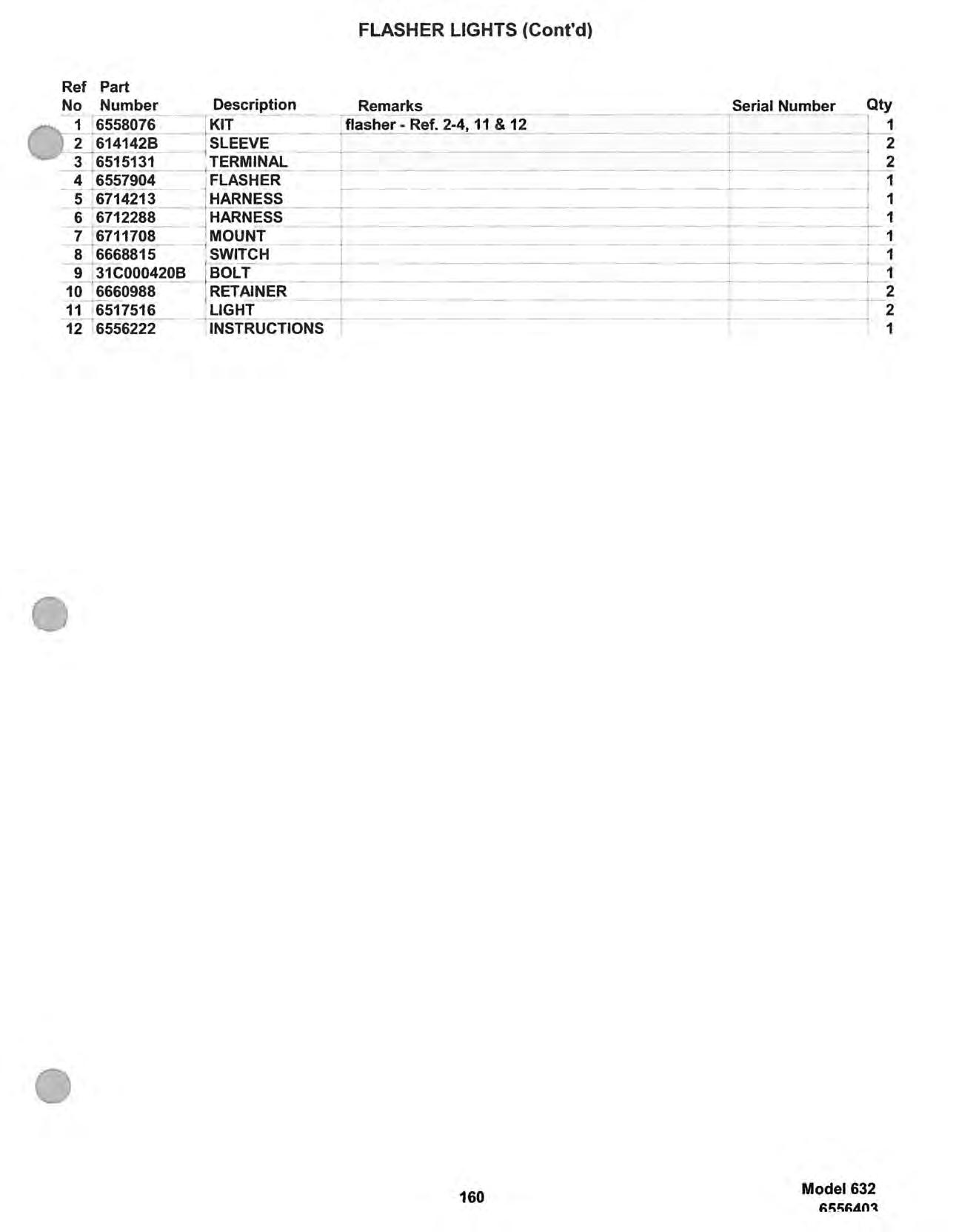 FLASHER LIGHTS (Cont'd)

| Ref No | Part Number | Description | Remarks | Serial Number | Qty |
|---|---|---|---|---|---|
| 1 | 6558076 | KIT | flasher - Ref. 2-4, 11 & 12 | | 1 |
| 2 | 614142B | SLEEVE | | | 2 |
| 3 | 6515131 | TERMINAL | | | 2 |
| 4 | 6557904 | FLASHER | | | 1 |
| 5 | 6714213 | HARNESS | | | 1 |
| 6 | 6712288 | HARNESS | | | 1 |
| 7 | 6711708 | MOUNT | | | 1 |
| 8 | 6668815 | SWITCH | | | 1 |
| 9 | 31C000420B | BOLT | | | 1 |
| 10 | 6660988 | RETAINER | | | 2 |
| 11 | 6517516 | LIGHT | | | 2 |
| 12 | 6556222 | INSTRUCTIONS | | | 1 |

160

Model 632
6556403